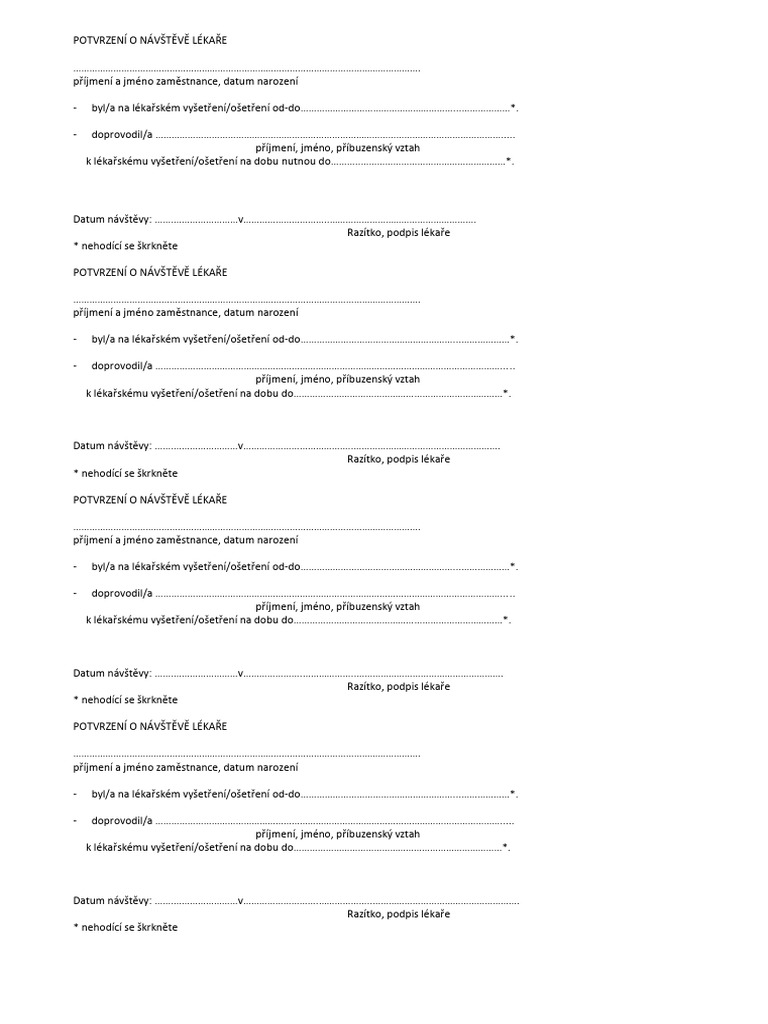 POTVRZENÍ O NÁVŠTĚVĚ LÉKAŘE

____
příjmení a jméno zaměstnance, datum narození

- byl/a na lékařském vyšetření/ošetření od-do____*.

- doprovodil/a ____
příjmení, jméno, příbuzenský vztah
k lékařskému vyšetření/ošetření na dobu nutnou do____*.

Datum návštěvy: ____v____
Razítko, podpis lékaře
* nehodící se škrkněte

POTVRZENÍ O NÁVŠTĚVĚ LÉKAŘE

____
příjmení a jméno zaměstnance, datum narození

- byl/a na lékařském vyšetření/ošetření od-do____*.

- doprovodil/a ____
příjmení, jméno, příbuzenský vztah
k lékařskému vyšetření/ošetření na dobu do____*.

Datum návštěvy: ____v____
Razítko, podpis lékaře
* nehodící se škrkněte

POTVRZENÍ O NÁVŠTĚVĚ LÉKAŘE

____
příjmení a jméno zaměstnance, datum narození

- byl/a na lékařském vyšetření/ošetření od-do____*.

- doprovodil/a ____
příjmení, jméno, příbuzenský vztah
k lékařskému vyšetření/ošetření na dobu do____*.

Datum návštěvy: ____v____
Razítko, podpis lékaře
* nehodící se škrkněte

POTVRZENÍ O NÁVŠTĚVĚ LÉKAŘE

____
příjmení a jméno zaměstnance, datum narození

- byl/a na lékařském vyšetření/ošetření od-do____*.

- doprovodil/a ____
příjmení, jméno, příbuzenský vztah
k lékařskému vyšetření/ošetření na dobu do____*.

Datum návštěvy: ____v____
Razítko, podpis lékaře
* nehodící se škrkněte